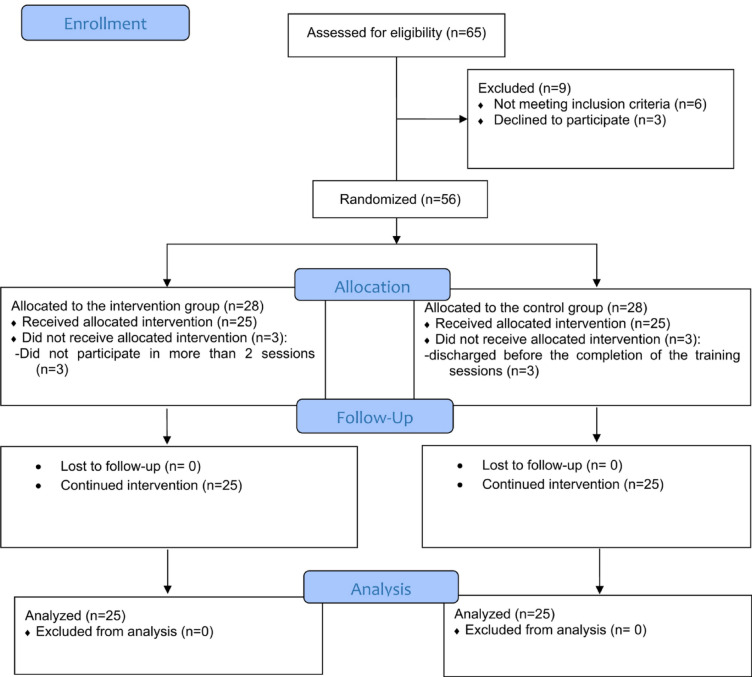 Enrollment

Assessed for eligibility (n=65)

Excluded (n=9)
♦ Not meeting inclusion criteria (n=6)
♦ Declined to participate (n=3)

Randomized (n=56)

Allocation

Allocated to the intervention group (n=28)
♦ Received allocated intervention (n=25)
♦ Did not receive allocated intervention (n=3):
-Did not participate in more than 2 sessions (n=3)

Allocated to the control group (n=28)
♦ Received allocated intervention (n=25)
♦ Did not receive allocated intervention (n=3):
-discharged before the completion of the training sessions (n=3)

Follow-Up

• Lost to follow-up (n= 0)
• Continued intervention (n=25)

• Lost to follow-up (n= 0)
• Continued intervention (n=25)

Analysis

Analyzed (n=25)
♦ Excluded from analysis (n=0)

Analyzed (n=25)
♦ Excluded from analysis (n= 0)